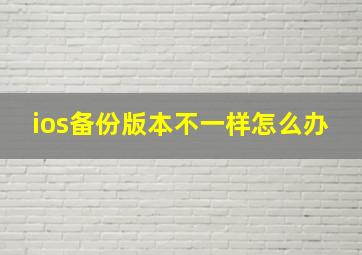 ios备份版本不一样怎么办